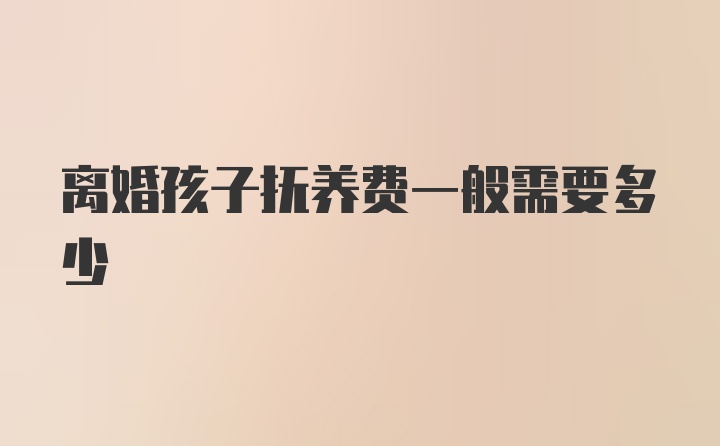 离婚孩子抚养费一般需要多少